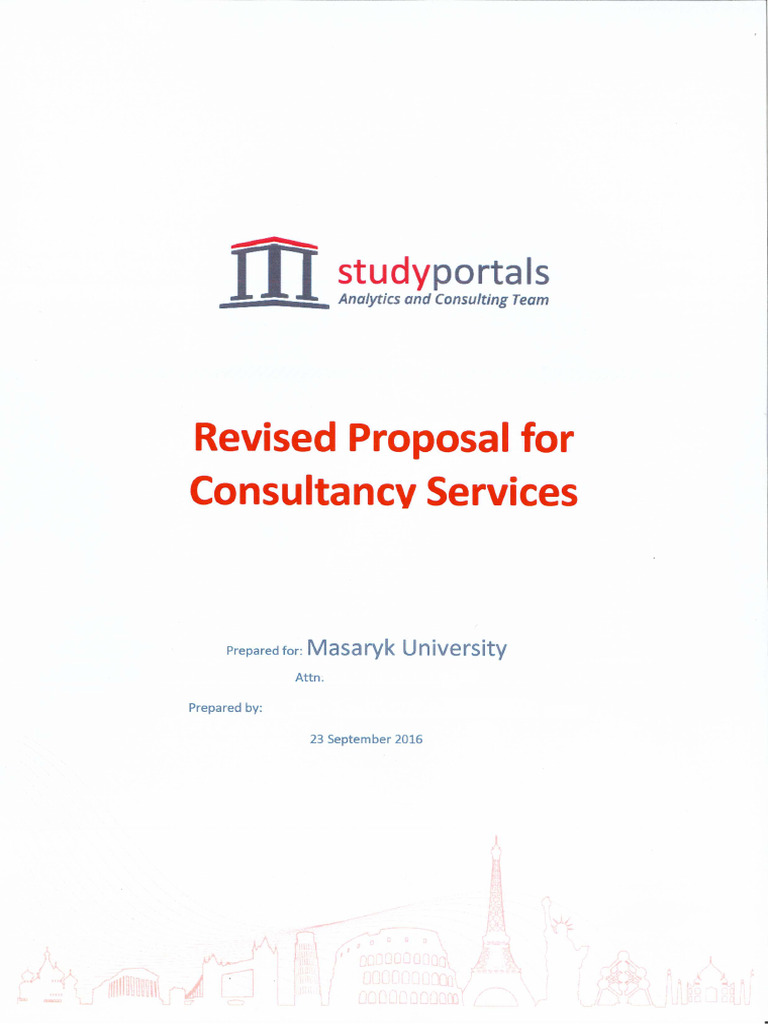 studyportals
Analytics and Consulting Team

Revised Proposal for Consultancy Services

Prepared for: Masaryk University

Attn.

Prepared by:

23 September 2016